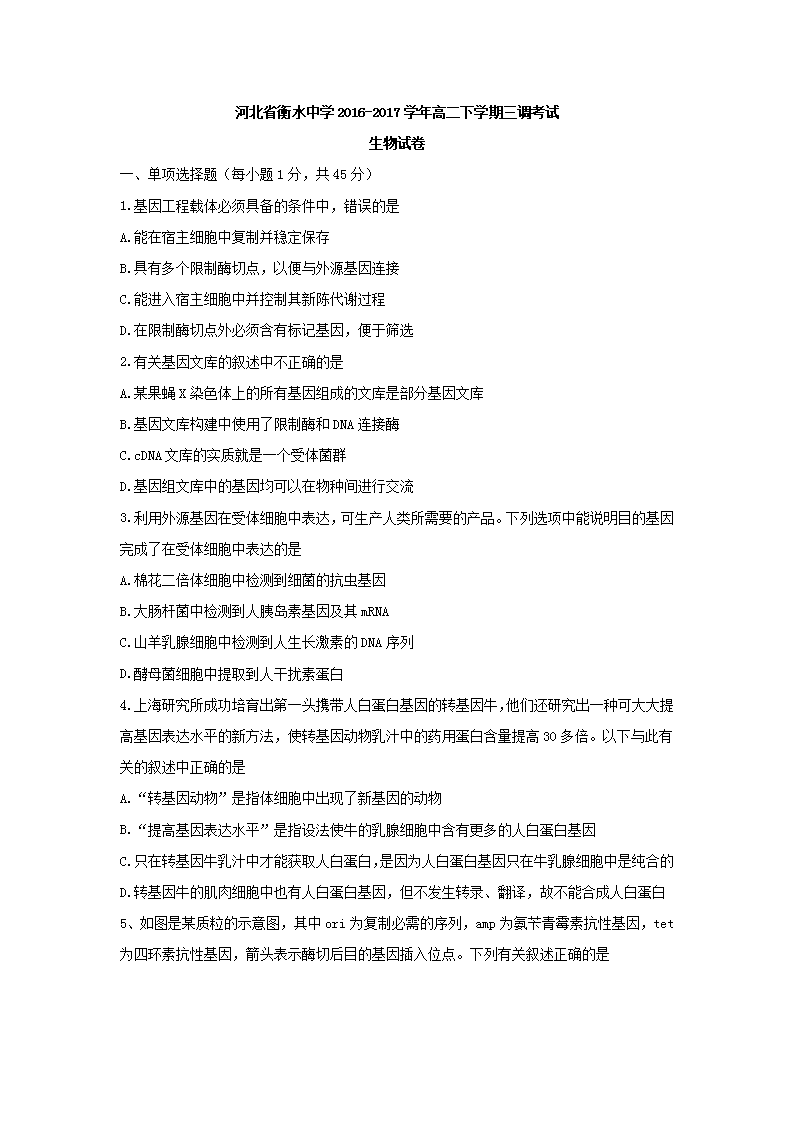 河北省衡水中学2016-2017学年高二下学期三调考试

生物试卷

一、单项选择题（每小题1分，共45分）

1.基因工程载体必须具备的条件中，错误的是

A.能在宿主细胞中复制并稳定保存

B.具有多个限制酶切点，以便与外源基因连接

C.能进入宿主细胞中并控制其新陈代谢过程

D.在限制酶切点外必须含有标记基因，便于筛选

2.有关基因文库的叙述中不正确的是

A.某果蝇X染色体上的所有基因组成的文库是部分基因文库

B.基因文库构建中使用了限制酶和DNA连接酶

C.cDNA文库的实质就是一个受体菌群

D.基因组文库中的基因均可以在物种间进行交流

3.利用外源基因在受体细胞中表达，可生产人类所需要的产品。下列选项中能说明目的基因完成了在受体细胞中表达的是

A.棉花二倍体细胞中检测到细菌的抗虫基因

B.大肠杆菌中检测到人胰岛素基因及其mRNA

C.山羊乳腺细胞中检测到人生长激素的DNA序列

D.酵母菌细胞中提取到人干扰素蛋白

4.上海研究所成功培育出第一头携带人白蛋白基因的转基因牛,他们还研究出一种可大大提高基因表达水平的新方法，使转基因动物乳汁中的药用蛋白含量提高30多倍。以下与此有关的叙述中正确的是

A.“转基因动物”是指体细胞中出现了新基因的动物

B.“提高基因表达水平”是指设法使牛的乳腺细胞中含有更多的人白蛋白基因

C.只在转基因牛乳汁中才能获取人白蛋白，是因为人白蛋白基因只在牛乳腺细胞中是纯合的

D.转基因牛的肌肉细胞中也有人白蛋白基因，但不发生转录、翻译，故不能合成人白蛋白

5、如图是某质粒的示意图，其中ori为复制必需的序列，amp为氨苄青霉素抗性基因，tet为四环素抗性基因，箭头表示酶切后目的基因插入位点。下列有关叙述正确的是